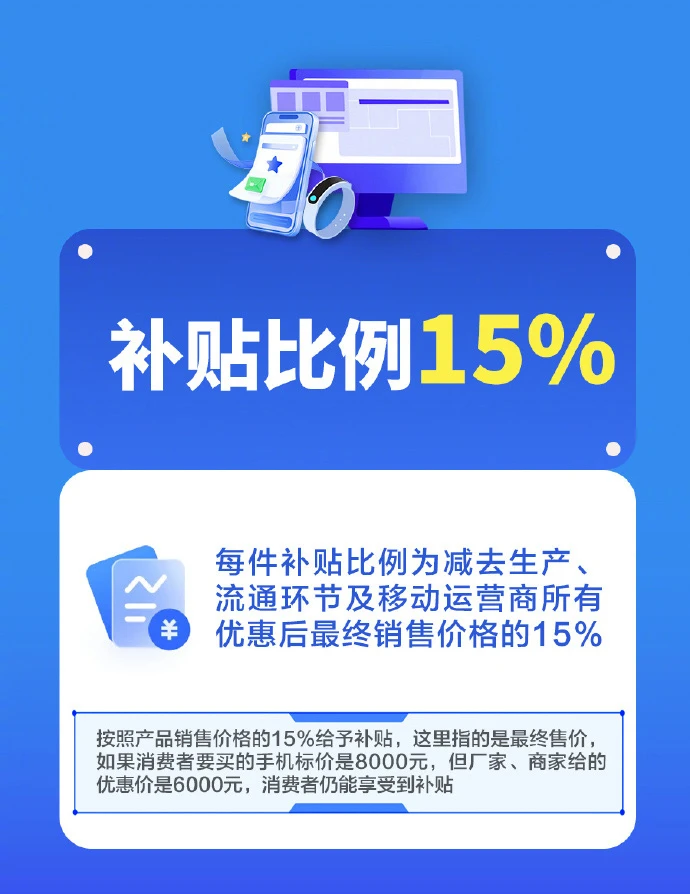 补贴比例15%

每件补贴比例为减去生产、流通环节及移动运营商所有优惠后最终销售价格的15%

按照产品销售价格的15%给予补贴，这里指的是最终售价，如果消费者要买的手机标价是8000元，但厂家、商家给的优惠价是6000元，消费者仍能享受到补贴